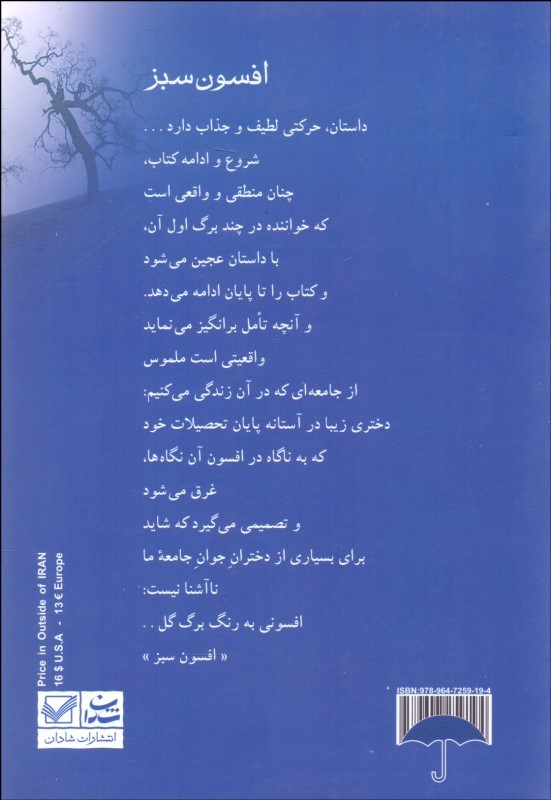 افسون سبز

داستان، حرکتی لطیف و جذاب دارد . . .
شروع و ادامه کتاب،
چنان منطقی و واقعی است
که خواننده در چند برگ اول آن،
با داستان عجین می‌شود
و کتاب را تا پایان ادامه می‌دهد.
و آنچه تأمل برانگیز می‌نماید
واقعیتی است ملموس
از جامعه‌ای که در آن زندگی می‌کنیم:
دختری زیبا در آستانه پایان تحصیلات خود
که به ناگاه در افسون آن نگاه‌ها،
غرق می‌شود
و تصمیمی می‌گیرد که شاید
برای بسیاری از دختران جوانِ جامعهٔ ما
ناآشنا نیست:
افسونی به رنگ برگ گل . .
« افسون سبز »

Price in Outside of IRAN
16 $ U.S.A - 13 € Europe

شادان
انتشارات شادان

ISBN:978-964-7259-19-4